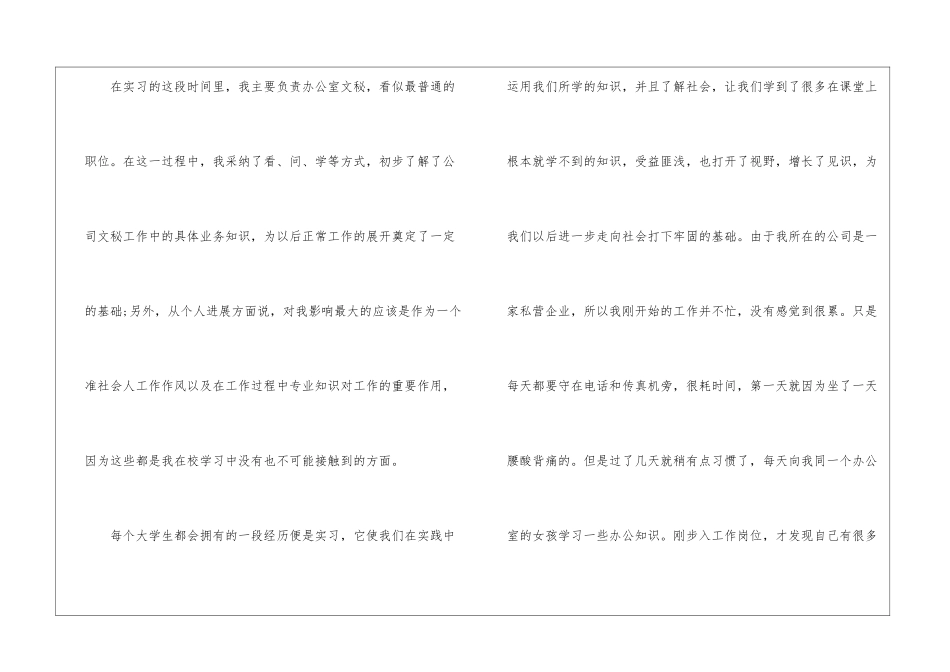 在实习的这段时间里，我主要负责办公室文秘，看似最普通的职位。在这一过程中，我采纳了看、问、学等方式，初步了解了公司文秘工作中的具体业务知识，为以后正常工作的展开奠定了一定的基础;另外，从个人进展方面说，对我影响最大的应该是作为一个准社会人工作作风以及在工作过程中专业知识对工作的重要作用，因为这些都是我在校学习中没有也不可能接触到的方面。

每个大学生都会拥有的一段经历便是实习，它使我们在实践中运用我们所学的知识，并且了解社会，让我们学到了很多在课堂上根本就学不到的知识，受益匪浅，也打开了视野，增长了见识，为我们以后进一步走向社会打下牢固的基础。由于我所在的公司是一家私营企业，所以我刚开始的工作并不忙，没有感觉到很累。只是每天都要守在电话和传真机旁，很耗时间，第一天就因为坐了一天腰酸背痛的。但是过了几天就稍有点习惯了，每天向我同一个办公室的女孩学习一些办公知识。刚步入工作岗位，才发现自己有很多